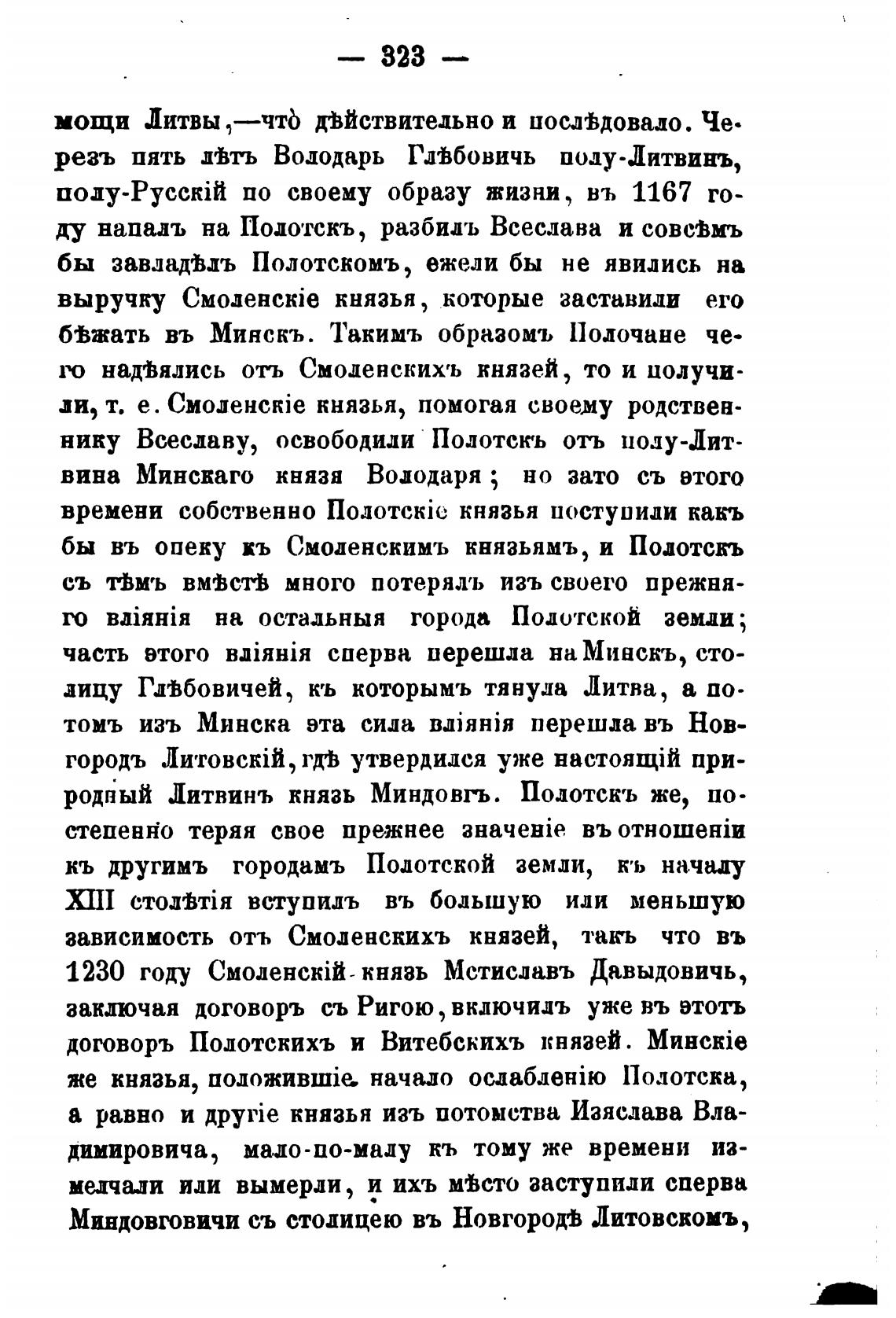 — 323 —

мощи Литвы,—что̀ дѣйствительно и послѣдовало. Черезъ пять лѣтъ Володарь Глѣбовичь полу-Литвинъ, полу-Русскій по своему образу жизни, въ 1167 году напалъ на Полотскъ, разбилъ Всеслава и совсѣмъ бы завладѣлъ Полотскомъ, ежели бы не явились на выручку Смоленскіе князья, которые заставили его бѣжать въ Минскъ. Такимъ образомъ Полочане чего надѣялись отъ Смоленскихъ князей, то и получили, т. е. Смоленскіе князья, помогая своему родственнику Всеславу, освободили Полотскъ отъ полу-Литвина Минскаго князя Володаря; но зато съ этого времени собственно Полотскіе князья поступили какъ бы въ опеку къ Смоленскимъ князьямъ, и Полотскъ съ тѣмъ вмѣстѣ много потерялъ изъ своего прежняго вліянія на остальныя города Полотской земли; часть этого вліянія сперва перешла на Минскъ, столицу Глѣбовичей, къ которымъ тянула Литва, а потомъ изъ Минска эта сила вліянія перешла въ Новгородъ Литовскій, гдѣ утвердился уже настоящій природный Литвинъ князь Миндовгъ. Полотскъ же, постепенно теряя свое прежнее значеніе въ отношеніи къ другимъ городамъ Полотской земли, къ началу XIII столѣтія вступилъ въ большую или меньшую зависимость отъ Смоленскихъ князей, такъ что въ 1230 году Смоленскій князь Мстиславъ Давыдовичь, заключая договоръ съ Ригою, включилъ уже въ этотъ договоръ Полотскихъ и Витебскихъ князей. Минскіе же князья, положившіе начало ослабленію Полотска, а равно и другіе князья изъ потомства Изяслава Владимировича, мало-по-малу къ тому же времени измелчали или вымерли, и ихъ мѣсто заступили сперва Миндовговичи съ столицею въ Новгородѣ Литовскомъ,